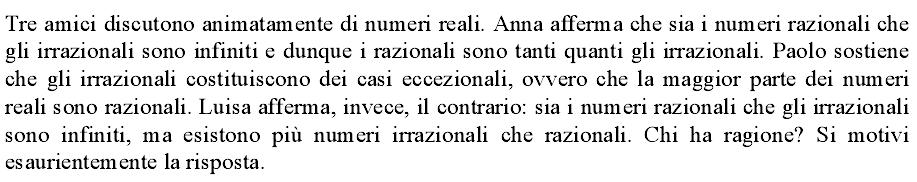 Tre amici discutono animatamente di numeri reali. Anna afferma che sia i numeri razionali che gli irrazionali sono infiniti e dunque i razionali sono tanti quanti gli irrazionali. Paolo sostiene che gli irrazionali costituiscono dei casi eccezionali, ovvero che la maggior parte dei numeri reali sono razionali. Luisa afferma, invece, il contrario: sia i numeri razionali che gli irrazionali sono infiniti, ma esistono più numeri irrazionali che razionali. Chi ha ragione? Si motivi esaurientemente la risposta.